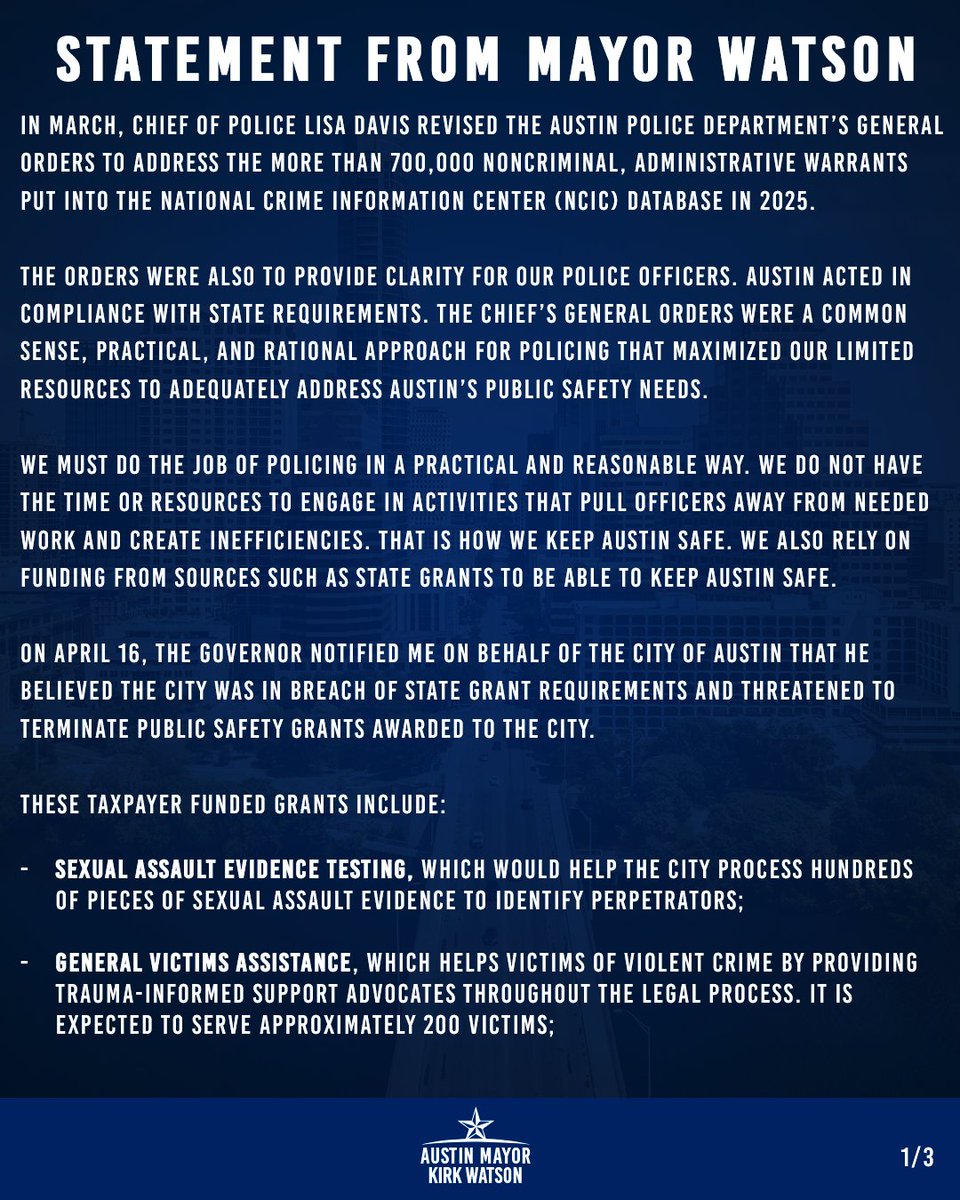 STATEMENT FROM MAYOR WATSON

IN MARCH, CHIEF OF POLICE LISA DAVIS REVISED THE AUSTIN POLICE DEPARTMENT'S GENERAL ORDERS TO ADDRESS THE MORE THAN 700,000 NONCRIMINAL, ADMINISTRATIVE WARRANTS PUT INTO THE NATIONAL CRIME INFORMATION CENTER (NCIC) DATABASE IN 2025.

THE ORDERS WERE ALSO TO PROVIDE CLARITY FOR OUR POLICE OFFICERS. AUSTIN ACTED IN COMPLIANCE WITH STATE REQUIREMENTS. THE CHIEF'S GENERAL ORDERS WERE A COMMON SENSE, PRACTICAL, AND RATIONAL APPROACH FOR POLICING THAT MAXIMIZED OUR LIMITED RESOURCES TO ADEQUATELY ADDRESS AUSTIN'S PUBLIC SAFETY NEEDS.

WE MUST DO THE JOB OF POLICING IN A PRACTICAL AND REASONABLE WAY. WE DO NOT HAVE THE TIME OR RESOURCES TO ENGAGE IN ACTIVITIES THAT PULL OFFICERS AWAY FROM NEEDED WORK AND CREATE INEFFICIENCIES. THAT IS HOW WE KEEP AUSTIN SAFE. WE ALSO RELY ON FUNDING FROM SOURCES SUCH AS STATE GRANTS TO BE ABLE TO KEEP AUSTIN SAFE.

ON APRIL 16, THE GOVERNOR NOTIFIED ME ON BEHALF OF THE CITY OF AUSTIN THAT HE BELIEVED THE CITY WAS IN BREACH OF STATE GRANT REQUIREMENTS AND THREATENED TO TERMINATE PUBLIC SAFETY GRANTS AWARDED TO THE CITY.

THESE TAXPAYER FUNDED GRANTS INCLUDE:

- SEXUAL ASSAULT EVIDENCE TESTING, WHICH WOULD HELP THE CITY PROCESS HUNDREDS OF PIECES OF SEXUAL ASSAULT EVIDENCE TO IDENTIFY PERPETRATORS;

- GENERAL VICTIMS ASSISTANCE, WHICH HELPS VICTIMS OF VIOLENT CRIME BY PROVIDING TRAUMA-INFORMED SUPPORT ADVOCATES THROUGHOUT THE LEGAL PROCESS. IT IS EXPECTED TO SERVE APPROXIMATELY 200 VICTIMS;

AUSTIN MAYOR
KIRK WATSON

1/3